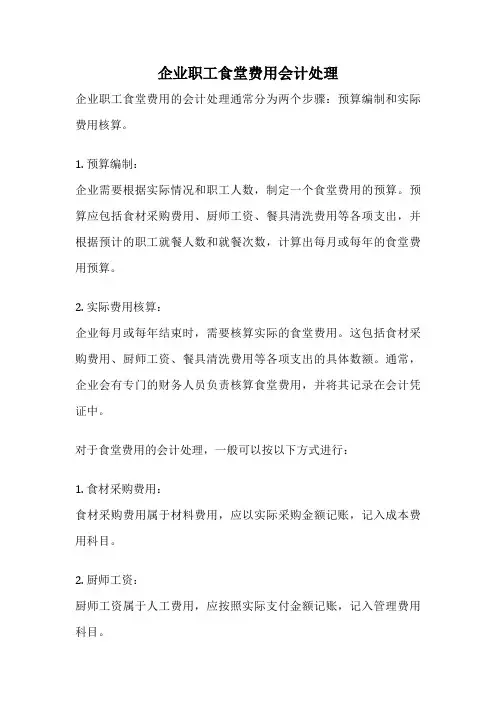 企业职工食堂费用会计处理

企业职工食堂费用的会计处理通常分为两个步骤：预算编制和实际费用核算。

1. 预算编制：

企业需要根据实际情况和职工人数，制定一个食堂费用的预算。预算应包括食材采购费用、厨师工资、餐具清洗费用等各项支出，并根据预计的职工就餐人数和就餐次数，计算出每月或每年的食堂费用预算。

2. 实际费用核算：

企业每月或每年结束时，需要核算实际的食堂费用。这包括食材采购费用、厨师工资、餐具清洗费用等各项支出的具体数额。通常，企业会有专门的财务人员负责核算食堂费用，并将其记录在会计凭证中。

对于食堂费用的会计处理，一般可以按以下方式进行：

1. 食材采购费用：

食材采购费用属于材料费用，应以实际采购金额记账，记入成本费用科目。

2. 厨师工资：

厨师工资属于人工费用，应按照实际支付金额记账，记入管理费用科目。